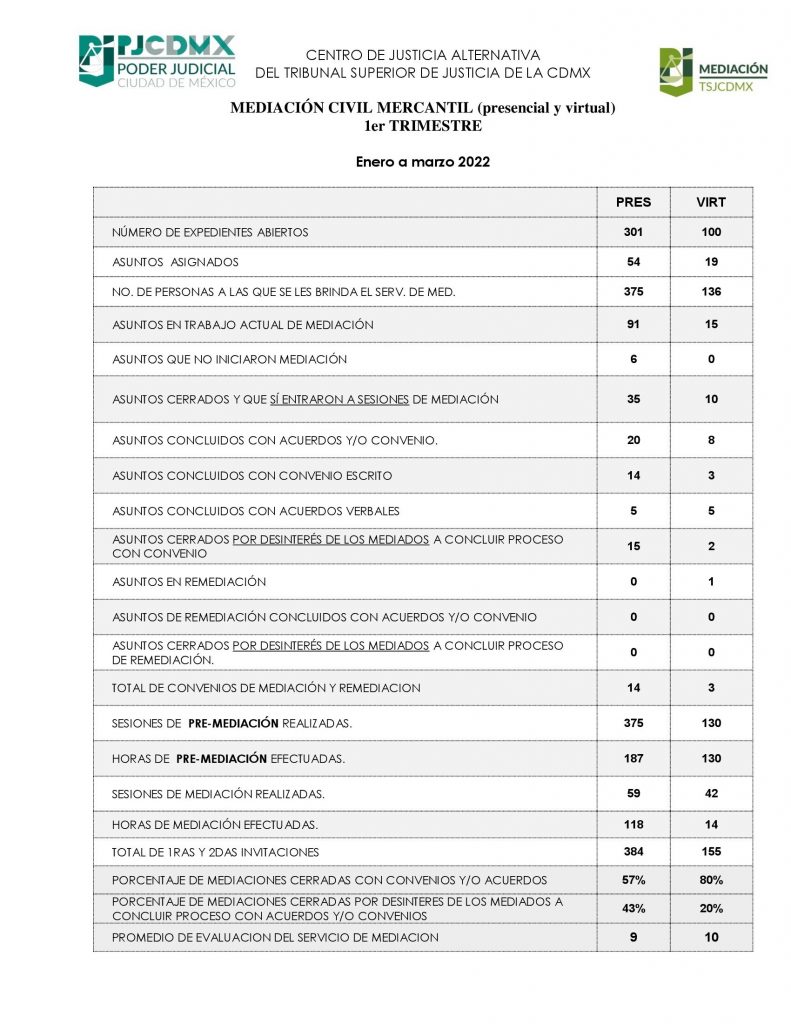 PJCDMX
PODER JUDICIAL
CIUDAD DE MÉXICO

CENTRO DE JUSTICIA ALTERNATIVA
DEL TRIBUNAL SUPERIOR DE JUSTICIA DE LA CDMX

MEDIACIÓN
TSJCDMX

MEDIACIÓN CIVIL MERCANTIL (presencial y virtual)
1er TRIMESTRE

Enero a marzo 2022

| | PRES | VIRT |
|---|---|---|
| NÚMERO DE EXPEDIENTES ABIERTOS | 301 | 100 |
| ASUNTOS ASIGNADOS | 54 | 19 |
| NO. DE PERSONAS A LAS QUE SE LES BRINDA EL SERV. DE MED. | 375 | 136 |
| ASUNTOS EN TRABAJO ACTUAL DE MEDIACIÓN | 91 | 15 |
| ASUNTOS QUE NO INICIARON MEDIACIÓN | 6 | 0 |
| ASUNTOS CERRADOS Y QUE SÍ ENTRARON A SESIONES DE MEDIACIÓN | 35 | 10 |
| ASUNTOS CONCLUIDOS CON ACUERDOS Y/O CONVENIO. | 20 | 8 |
| ASUNTOS CONCLUIDOS CON CONVENIO ESCRITO | 14 | 3 |
| ASUNTOS CONCLUIDOS CON ACUERDOS VERBALES | 5 | 5 |
| ASUNTOS CERRADOS POR DESINTERÉS DE LOS MEDIADOS A CONCLUIR PROCESO CON CONVENIO | 15 | 2 |
| ASUNTOS EN REMEDIACIÓN | 0 | 1 |
| ASUNTOS DE REMEDIACIÓN CONCLUIDOS CON ACUERDOS Y/O CONVENIO | 0 | 0 |
| ASUNTOS CERRADOS POR DESINTERÉS DE LOS MEDIADOS A CONCLUIR PROCESO DE REMEDIACIÓN. | 0 | 0 |
| TOTAL DE CONVENIOS DE MEDIACIÓN Y REMEDIACION | 14 | 3 |
| SESIONES DE PRE-MEDIACIÓN REALIZADAS. | 375 | 130 |
| HORAS DE PRE-MEDIACIÓN EFECTUADAS. | 187 | 130 |
| SESIONES DE MEDIACIÓN REALIZADAS. | 59 | 42 |
| HORAS DE MEDIACIÓN EFECTUADAS. | 118 | 14 |
| TOTAL DE 1RAS Y 2DAS INVITACIONES | 384 | 155 |
| PORCENTAJE DE MEDIACIONES CERRADAS CON CONVENIOS Y/O ACUERDOS | 57% | 80% |
| PORCENTAJE DE MEDIACIONES CERRADAS POR DESINTERES DE LOS MEDIADOS A CONCLUIR PROCESO CON ACUERDOS Y/O CONVENIOS | 43% | 20% |
| PROMEDIO DE EVALUACION DEL SERVICIO DE MEDIACION | 9 | 10 |